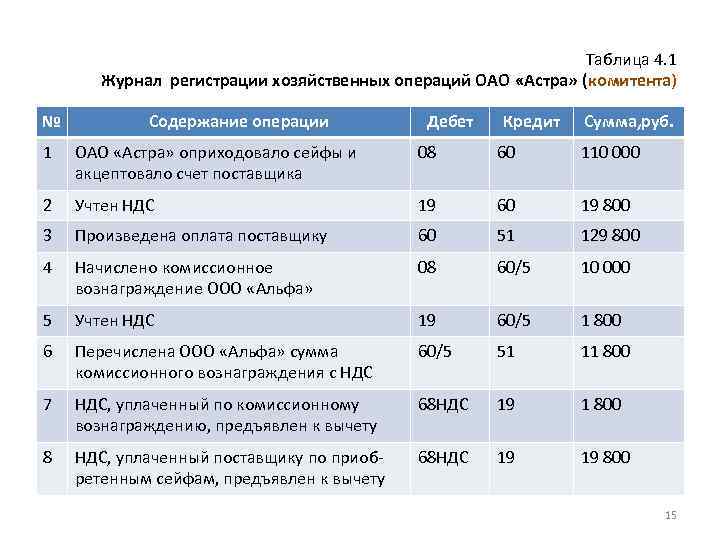 Таблица 4.1
Журнал регистрации хозяйственных операций ОАО «Астра» (комитента)

| № | Содержание операции | Дебет | Кредит | Сумма,руб. |
|---|---|---|---|---|
| 1 | ОАО «Астра» оприходовало сейфы и акцептовало счет поставщика | 08 | 60 | 110 000 |
| 2 | Учтен НДС | 19 | 60 | 19 800 |
| 3 | Произведена оплата поставщику | 60 | 51 | 129 800 |
| 4 | Начислено комиссионное вознаграждение ООО «Альфа» | 08 | 60/5 | 10 000 |
| 5 | Учтен НДС | 19 | 60/5 | 1 800 |
| 6 | Перечислена ООО «Альфа» сумма комиссионного вознаграждения с НДС | 60/5 | 51 | 11 800 |
| 7 | НДС, уплаченный по комиссионному вознаграждению, предъявлен к вычету | 68НДС | 19 | 1 800 |
| 8 | НДС, уплаченный поставщику по приобретенным сейфам, предъявлен к вычету | 68НДС | 19 | 19 800 |

15